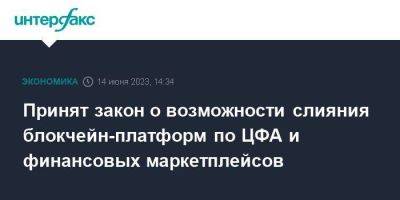 интерфакс

ЭКОНОМИКА 14 июня 2023, 14:34

Принят закон о возможности слияния блокчейн-платформ по ЦФА и финансовых маркетплейсов